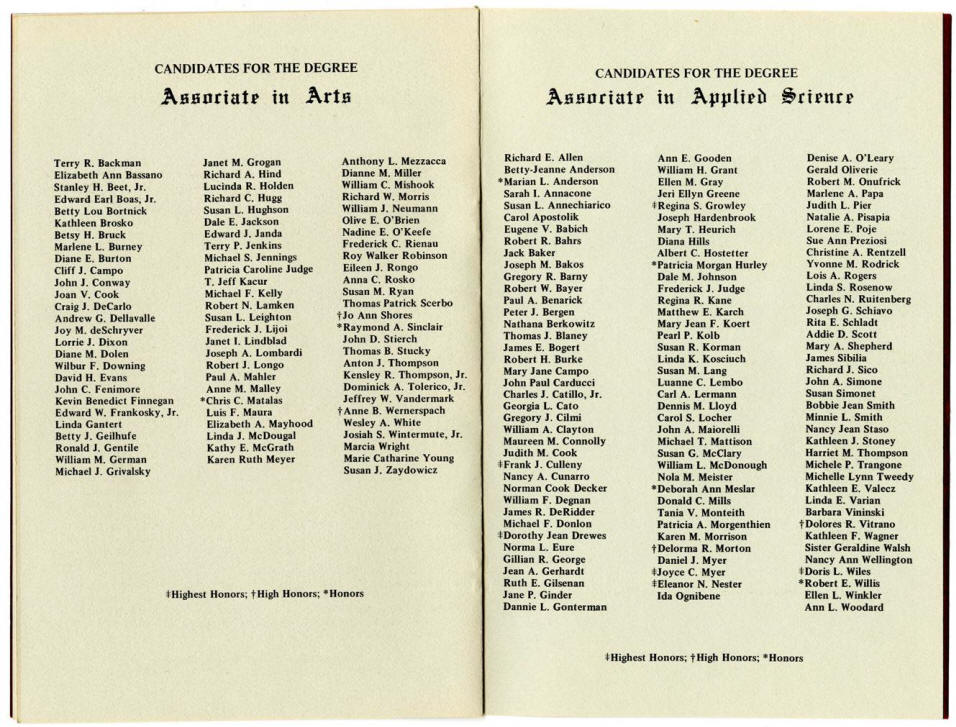 CANDIDATES FOR THE DEGREE
Associate in Arts

Terry R. Backman
Elizabeth Ann Bassano
Stanley H. Beet, Jr.
Edward Earl Boas, Jr.
Betty Lou Bortnick
Kathleen Brosko
Betsy H. Bruck
Marlene L. Burney
Diane E. Burton
Cliff J. Campo
John J. Conway
Joan V. Cook
Craig J. DeCarlo
Andrew G. Dellavalle
Joy M. deSchryver
Lorrie J. Dixon
Diane M. Dolen
Wilbur F. Downing
David H. Evans
John C. Fenimore
Kevin Benedict Finnegan
Edward W. Frankosky, Jr.
Linda Gantert
Betty J. Geilhufe
Ronald J. Gentile
William M. German
Michael J. Grivalsky

Janet M. Grogan
Richard A. Hind
Lucinda R. Holden
Richard C. Hugg
Susan L. Hughson
Dale E. Jackson
Edward J. Janda
Terry P. Jenkins
Michael S. Jennings
Patricia Caroline Judge
T. Jeff Kacur
Michael F. Kelly
Robert N. Lamken
Susan L. Leighton
Frederick J. Lijoi
Janet I. Lindblad
Joseph A. Lombardi
Robert J. Longo
Paul A. Mahler
Anne M. Malley
*Chris C. Matalas
Luis F. Maura
Elizabeth A. Mayhood
Linda J. McDougal
Kathy E. McGrath
Karen Ruth Meyer

Anthony L. Mezzacca
Dianne M. Miller
William C. Mishook
Richard W. Morris
William J. Neumann
Olive E. O'Brien
Nadine E. O'Keefe
Frederick C. Rienau
Roy Walker Robinson
Eileen J. Rongo
Anna C. Rosko
Susan M. Ryan
Thomas Patrick Scerbo
†Jo Ann Shores
*Raymond A. Sinclair
John D. Stierch
Thomas B. Stucky
Anton J. Thompson
Kensley R. Thompson, Jr.
Dominick A. Tolerico, Jr.
Jeffrey W. Vandermark
†Anne B. Wernerspach
Wesley A. White
Josiah S. Wintermute, Jr.
Marcia Wright
Marie Catharine Young
Susan J. Zaydowicz

‡Highest Honors; †High Honors; *Honors

CANDIDATES FOR THE DEGREE
Associate in Applied Science

Richard E. Allen
Betty-Jeanne Anderson
*Marian L. Anderson
Sarah I. Annacone
Susan L. Annechiarico
Carol Apostolik
Eugene V. Babich
Robert R. Bahrs
Jack Baker
Joseph M. Bakos
Gregory R. Barny
Robert W. Bayer
Paul A. Benarick
Peter J. Bergen
Nathana Berkowitz
Thomas J. Blaney
James E. Bogert
Robert H. Burke
Mary Jane Campo
John Paul Carducci
Charles J. Catillo, Jr.
Georgia L. Cato
Gregory J. Cilmi
William A. Clayton
Maureen M. Connolly
Judith M. Cook
‡Frank J. Culleny
Nancy A. Cunarro
Norman Cook Decker
William F. Degnan
James R. DeRidder
Michael F. Donlon
‡Dorothy Jean Drewes
Norma L. Eure
Gillian R. George
Jean A. Gerhardt
Ruth E. Gilsenan
Jane P. Ginder
Dannie L. Gonterman

Ann E. Gooden
William H. Grant
Ellen M. Gray
Jeri Ellyn Greene
‡Regina S. Growley
Joseph Hardenbrook
Mary T. Heurich
Diana Hills
Albert C. Hostetter
*Patricia Morgan Hurley
Dale M. Johnson
Frederick J. Judge
Regina R. Kane
Matthew E. Karch
Mary Jean F. Koert
Pearl P. Kolb
Susan R. Korman
Linda K. Kosciuch
Susan M. Lang
Luanne C. Lembo
Carl A. Lermann
Dennis M. Lloyd
Carol S. Locher
John A. Maiorelli
Michael T. Mattison
Susan G. McClary
William L. McDonough
Nola M. Meister
*Deborah Ann Meslar
Donald C. Mills
Tania V. Monteith
Patricia A. Morgenthien
Karen M. Morrison
†Delorma R. Morton
Daniel J. Myer
‡Joyce C. Myer
‡Eleanor N. Nester
Ida Ognibene

Denise A. O'Leary
Gerald Oliverie
Robert M. Onufrick
Marlene A. Papa
Judith L. Pier
Natalie A. Pisapia
Lorene E. Poje
Sue Ann Preziosi
Christine A. Rentzell
Yvonne M. Rodrick
Lois A. Rogers
Linda S. Rosenow
Charles N. Ruitenberg
Joseph G. Schiavo
Rita E. Schladt
Addie D. Scott
Mary A. Shepherd
James Sibilia
Richard J. Sico
John A. Simone
Susan Simonet
Bobbie Jean Smith
Minnie L. Smith
Nancy Jean Staso
Kathleen J. Stoney
Harriet M. Thompson
Michele P. Trangone
Michelle Lynn Tweedy
Kathleen E. Valecz
Linda E. Varian
Barbara Vininski
†Dolores R. Vitrano
Kathleen F. Wagner
Sister Geraldine Walsh
Nancy Ann Wellington
‡Doris L. Wiles
*Robert E. Willis
Ellen L. Winkler
Ann L. Woodard

‡Highest Honors; †High Honors; *Honors